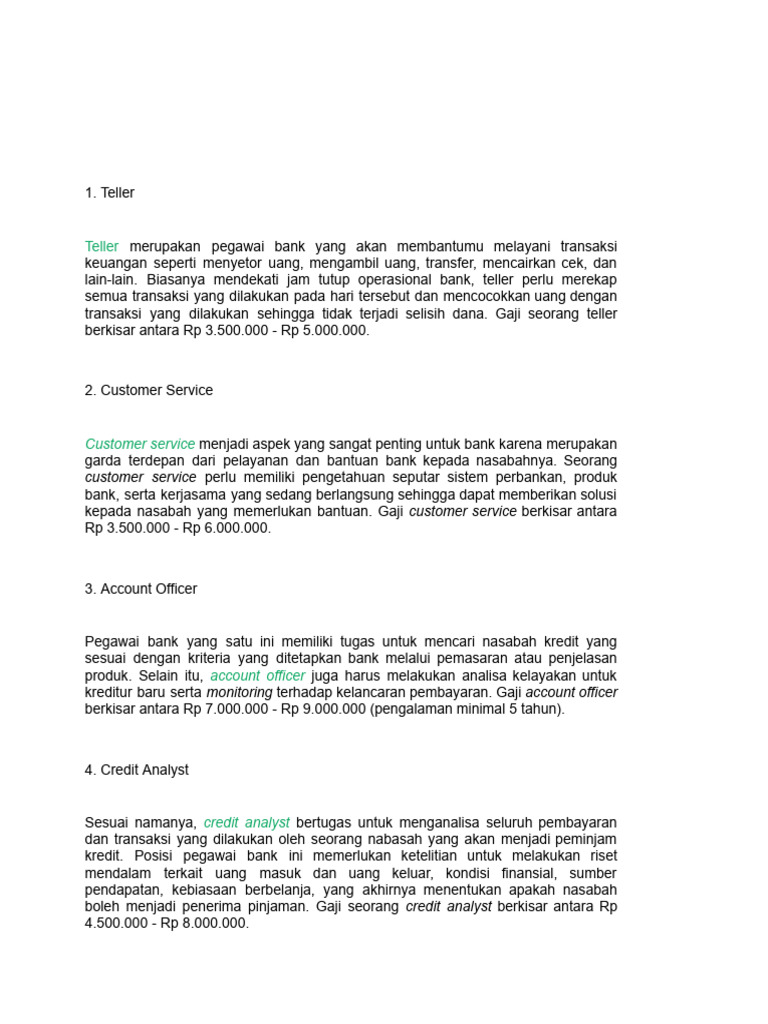 1. Teller

Teller merupakan pegawai bank yang akan membantumu melayani transaksi keuangan seperti menyetor uang, mengambil uang, transfer, mencairkan cek, dan lain-lain. Biasanya mendekati jam tutup operasional bank, teller perlu merekap semua transaksi yang dilakukan pada hari tersebut dan mencocokkan uang dengan transaksi yang dilakukan sehingga tidak terjadi selisih dana. Gaji seorang teller berkisar antara Rp 3.500.000 - Rp 5.000.000.

2. Customer Service

Customer service menjadi aspek yang sangat penting untuk bank karena merupakan garda terdepan dari pelayanan dan bantuan bank kepada nasabahnya. Seorang customer service perlu memiliki pengetahuan seputar sistem perbankan, produk bank, serta kerjasama yang sedang berlangsung sehingga dapat memberikan solusi kepada nasabah yang memerlukan bantuan. Gaji customer service berkisar antara Rp 3.500.000 - Rp 6.000.000.

3. Account Officer

Pegawai bank yang satu ini memiliki tugas untuk mencari nasabah kredit yang sesuai dengan kriteria yang ditetapkan bank melalui pemasaran atau penjelasan produk. Selain itu, account officer juga harus melakukan analisa kelayakan untuk kreditur baru serta monitoring terhadap kelancaran pembayaran. Gaji account officer berkisar antara Rp 7.000.000 - Rp 9.000.000 (pengalaman minimal 5 tahun).

4. Credit Analyst

Sesuai namanya, credit analyst bertugas untuk menganalisa seluruh pembayaran dan transaksi yang dilakukan oleh seorang nabasah yang akan menjadi peminjam kredit. Posisi pegawai bank ini memerlukan ketelitian untuk melakukan riset mendalam terkait uang masuk dan uang keluar, kondisi finansial, sumber pendapatan, kebiasaan berbelanja, yang akhirnya menentukan apakah nasabah boleh menjadi penerima pinjaman. Gaji seorang credit analyst berkisar antara Rp 4.500.000 - Rp 8.000.000.